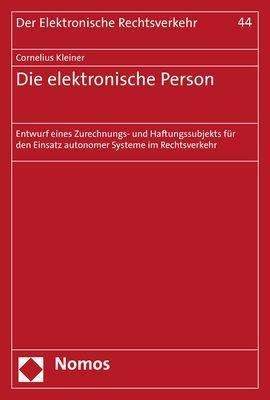 Der Elektronische Rechtsverkehr 44

Cornelius Kleiner

Die elektronische Person

Entwurf eines Zurechnungs- und Haftungssubjekts für den Einsatz autonomer Systeme im Rechtsverkehr

Nomos